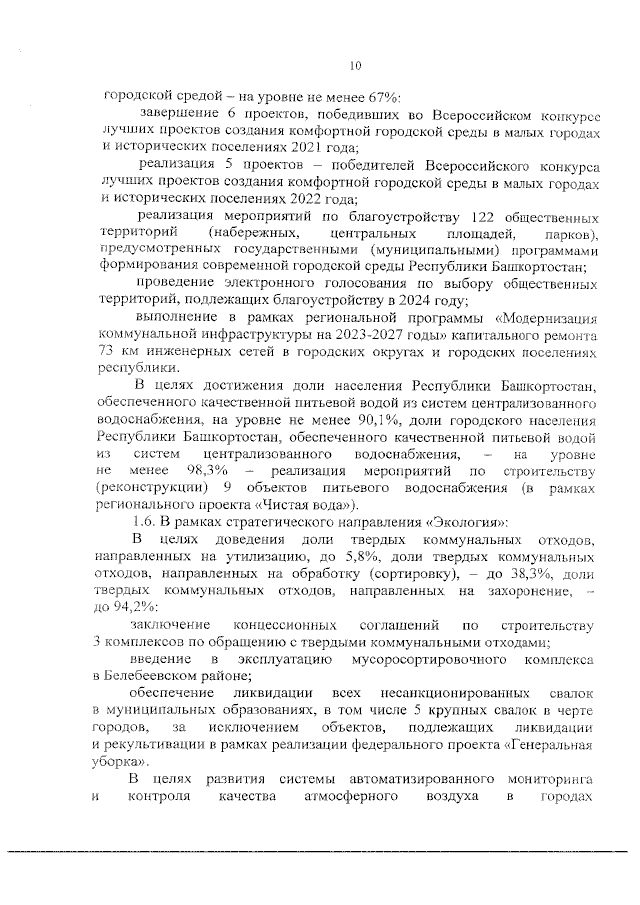 10

городской средой – на уровне не менее 67%:

завершение 6 проектов, победивших во Всероссийском конкурсе лучших проектов создания комфортной городской среды в малых городах и исторических поселениях 2021 года;

реализация 5 проектов – победителей Всероссийского конкурса лучших проектов создания комфортной городской среды в малых городах и исторических поселениях 2022 года;

реализация мероприятий по благоустройству 122 общественных территорий (набережных, центральных площадей, парков), предусмотренных государственными (муниципальными) программами формирования современной городской среды Республики Башкортостан;

проведение электронного голосования по выбору общественных территорий, подлежащих благоустройству в 2024 году;

выполнение в рамках региональной программы «Модернизация коммунальной инфраструктуры на 2023-2027 годы» капитального ремонта 73 км инженерных сетей в городских округах и городских поселениях республики.

В целях достижения доли населения Республики Башкортостан, обеспеченного качественной питьевой водой из систем централизованного водоснабжения, на уровне не менее 90,1%, доли городского населения Республики Башкортостан, обеспеченного качественной питьевой водой из систем централизованного водоснабжения, – на уровне не менее 98,3% – реализация мероприятий по строительству (реконструкции) 9 объектов питьевого водоснабжения (в рамках регионального проекта «Чистая вода»).

1.6. В рамках стратегического направления «Экология»:

В целях доведения доли твердых коммунальных отходов, направленных на утилизацию, до 5,8%, доли твердых коммунальных отходов, направленных на обработку (сортировку), – до 38,3%, доли твердых коммунальных отходов, направленных на захоронение, – до 94,2%:

заключение концессионных соглашений по строительству 3 комплексов по обращению с твердыми коммунальными отходами;

введение в эксплуатацию мусоросортировочного комплекса в Белебеевском районе;

обеспечение ликвидации всех несанкционированных свалок в муниципальных образованиях, в том числе 5 крупных свалок в черте городов, за исключением объектов, подлежащих ликвидации и рекультивации в рамках реализации федерального проекта «Генеральная уборка».

В целях развития системы автоматизированного мониторинга и контроля качества атмосферного воздуха в городах